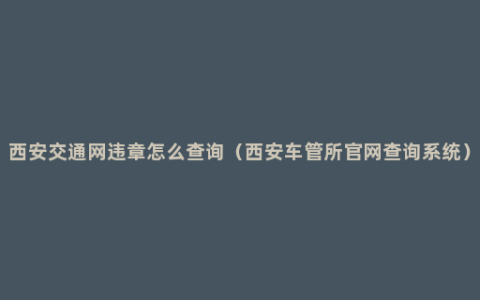 西安交通网违章怎么查询（西安车管所官网查询系统）